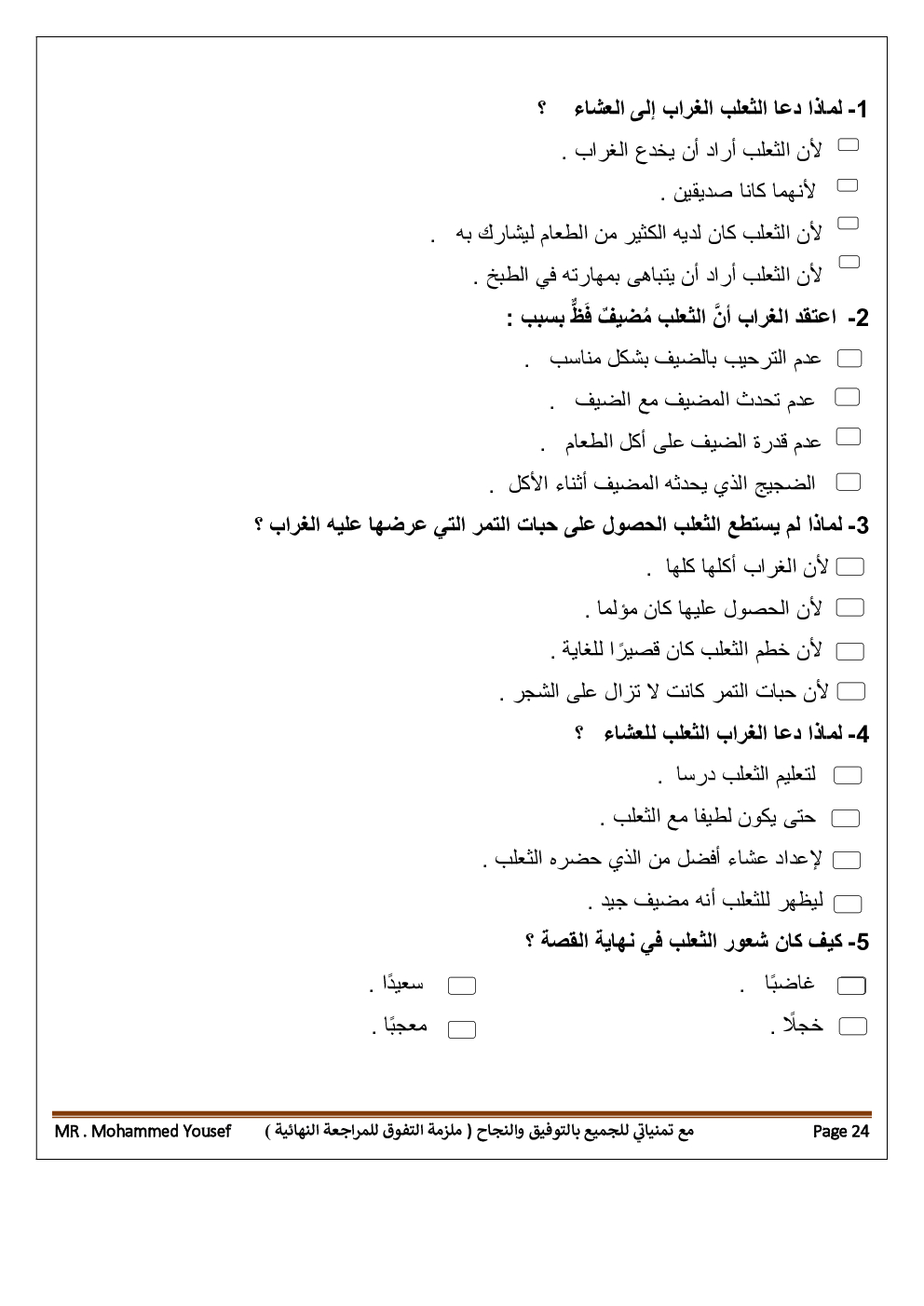 1- لماذا دعا الثعلب الغراب إلى العشاء ؟

لأن الثعلب أراد أن يخدع الغراب .

لأنهما كانا صديقين .

لأن الثعلب كان لديه الكثير من الطعام ليشارك به .

لأن الثعلب أراد أن يتباهى بمهارته في الطبخ .

2- اعتقد الغراب أنَّ الثعلب مُضيفٌ فَظٌّ بسبب :

عدم الترحيب بالضيف بشكل مناسب .

عدم تحدث المضيف مع الضيف .

عدم قدرة الضيف على أكل الطعام .

الضجيج الذي يحدثه المضيف أثناء الأكل .

3- لماذا لم يستطع الثعلب الحصول على حبات التمر التي عرضها عليه الغراب ؟

لأن الغراب أكلها كلها .

لأن الحصول عليها كان مؤلما .

لأن خطم الثعلب كان قصيرًا للغاية .

لأن حبات التمر كانت لا تزال على الشجر .

4- لماذا دعا الغراب الثعلب للعشاء ؟

لتعليم الثعلب درسا .

حتى يكون لطيفا مع الثعلب .

لإعداد عشاء أفضل من الذي حضره الثعلب .

ليظهر للثعلب أنه مضيف جيد .

5- كيف كان شعور الثعلب في نهاية القصة ؟

غاضبًا .

سعيدًا .

خجلًا .

معجبًا .

MR . Mohammed Yousef مع تمنياتي للجميع بالتوفيق والنجاح ( ملزمة التفوق للمراجعة النهائية ) Page 24